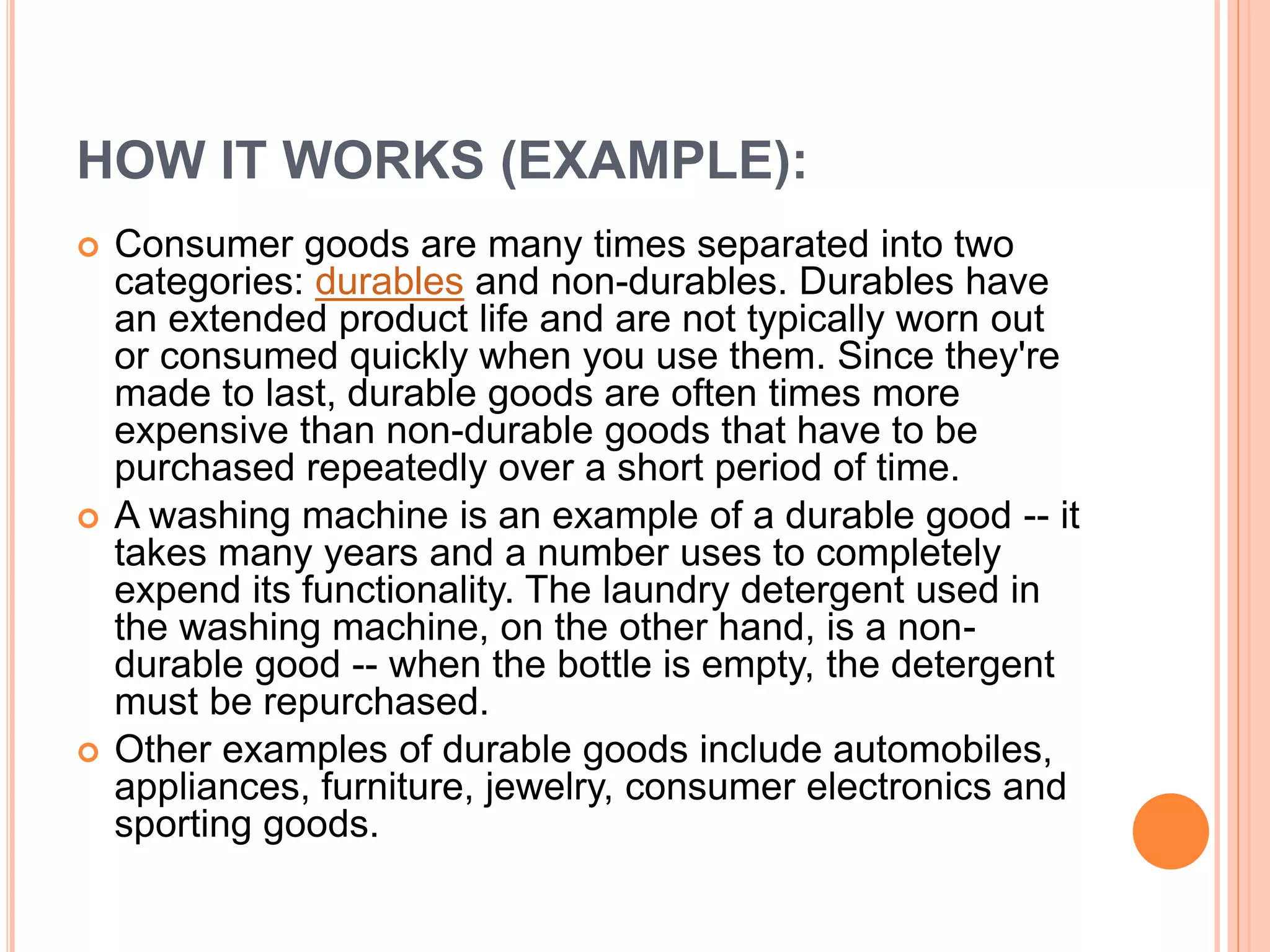 HOW IT WORKS (EXAMPLE):

Consumer goods are many times separated into two categories: durables and non-durables. Durables have an extended product life and are not typically worn out or consumed quickly when you use them. Since they're made to last, durable goods are often times more expensive than non-durable goods that have to be purchased repeatedly over a short period of time.

A washing machine is an example of a durable good -- it takes many years and a number uses to completely expend its functionality. The laundry detergent used in the washing machine, on the other hand, is a non-durable good -- when the bottle is empty, the detergent must be repurchased.

Other examples of durable goods include automobiles, appliances, furniture, jewelry, consumer electronics and sporting goods.